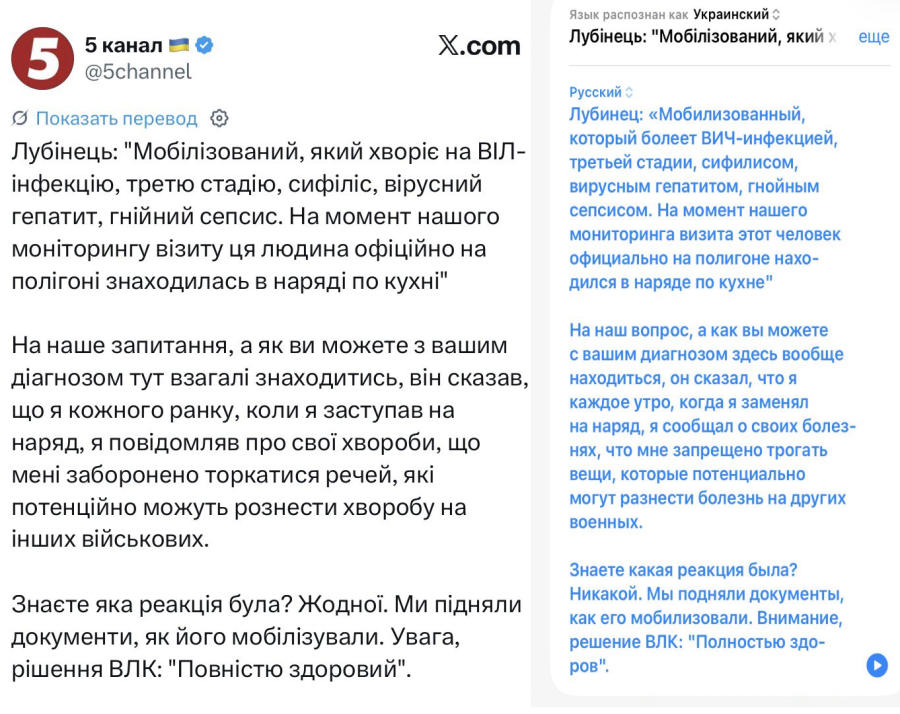 5 канал
@5channel

𝕏.com

Показать перевод

Лубінець: "Мобілізований, який хворіє на ВІЛ-інфекцію, третю стадію, сифіліс, вірусний гепатит, гнійний сепсис. На момент нашого моніторингу візиту ця людина офіційно на полігоні знаходилась в наряді по кухні"

На наше запитання, а як ви можете з вашим діагнозом тут взагалі знаходитись, він сказав, що я кожного ранку, коли я заступав на наряд, я повідомляв про свої хвороби, що мені заборонено торкатися речей, які потенційно можуть рознести хворобу на інших військових.

Знаєте яка реакція була? Жодної. Ми підняли документи, як його мобілізували. Увага, рішення ВЛК: "Повністю здоровий".

Язык распознан как Украинский
Лубінець: "Мобілізований, який х еще

Русский
Лубинец: «Мобилизованный, который болеет ВИЧ-инфекцией, третьей стадии, сифилисом, вирусным гепатитом, гнойным сепсисом. На момент нашего мониторинга визита этот человек официально на полигоне находился в наряде по кухне"

На наш вопрос, а как вы можете с вашим диагнозом здесь вообще находиться, он сказал, что я каждое утро, когда я заменял на наряд, я сообщал о своих болезнях, что мне запрещено трогать вещи, которые потенциально могут разнести болезнь на других военных.

Знаете какая реакция была? Никакой. Мы подняли документы, как его мобилизовали. Внимание, решение ВЛК: "Полностью здоров".